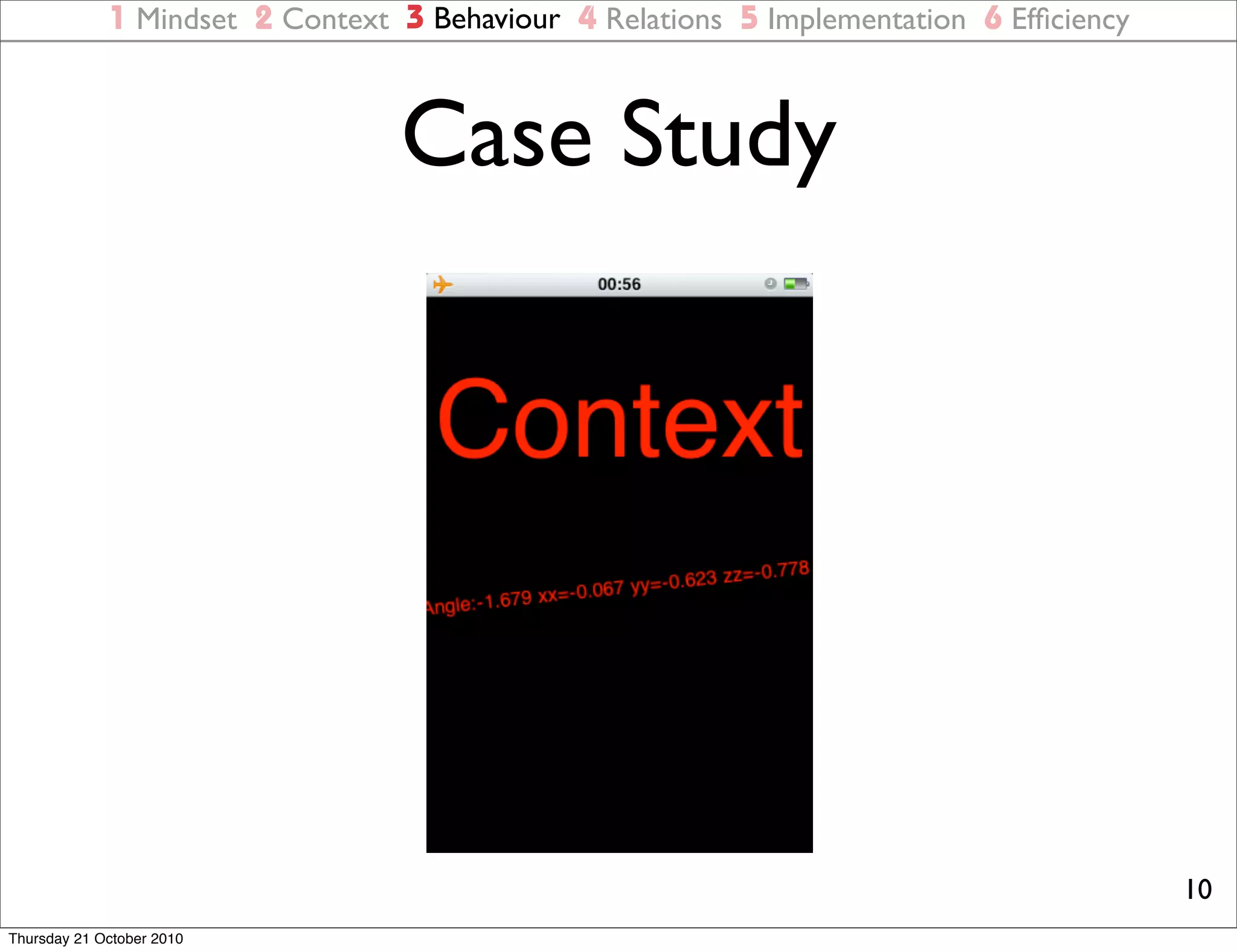 1 Mindset 2 Context 3 Behaviour 4 Relations 5 Implementation 6 Efficiency

Case Study

00:56

Context

Angle:-1.679 xx=-0.067 yy=-0.623 zz=-0.778

10

Thursday 21 October 2010